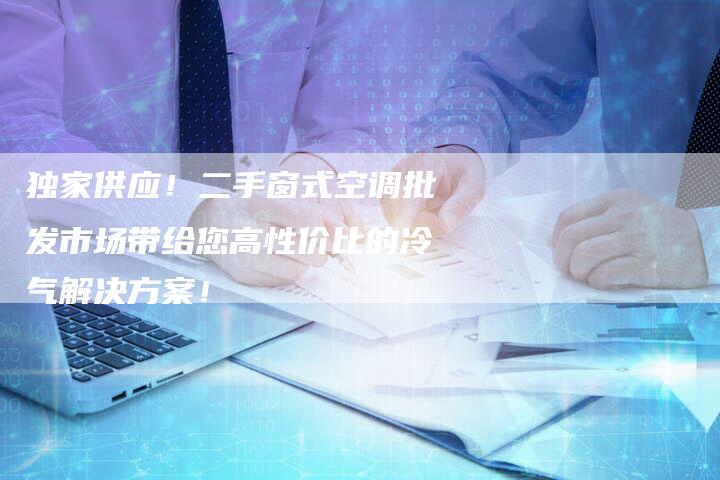 独家供应！二手窗式空调批发市场带给您高性价比的冷气解决方案！